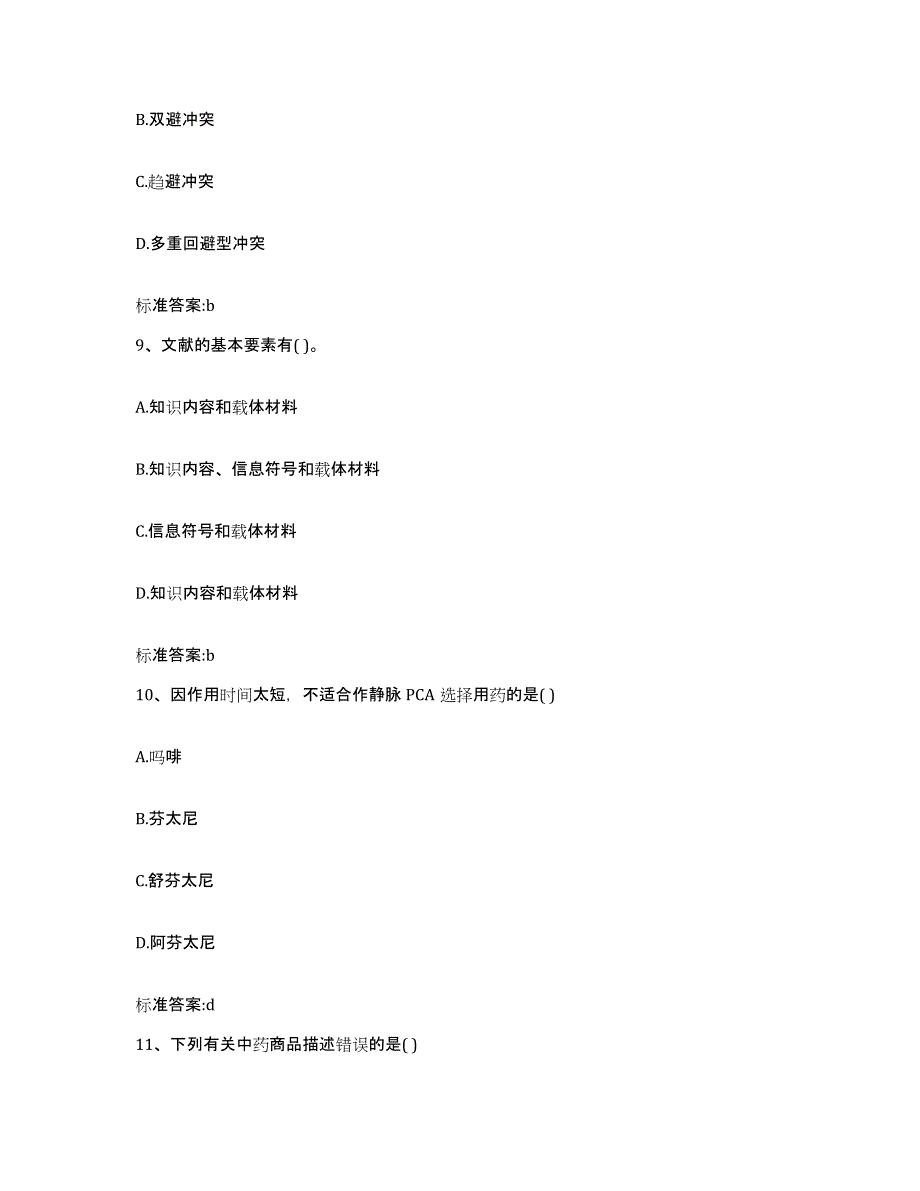 B.双避冲突

C.趋避冲突

D.多重回避型冲突

标准答案:b

9、文献的基本要素有( )。

A.知识内容和载体材料

B.知识内容、信息符号和载体材料

C.信息符号和载体材料

D.知识内容和载体材料

标准答案:b

10、因作用时间太短，不适合作静脉 PCA 选择用药的是( )

A.吗啡

B.芬太尼

C.舒芬太尼

D.阿芬太尼

标准答案:d

11、下列有关中药商品描述错误的是( )